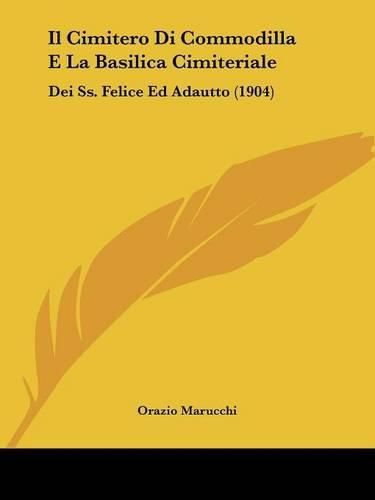 Il Cimitero Di Commodilla E La Basilica Cimiteriale

Dei Ss. Felice Ed Adautto (1904)

Orazio Marucchi